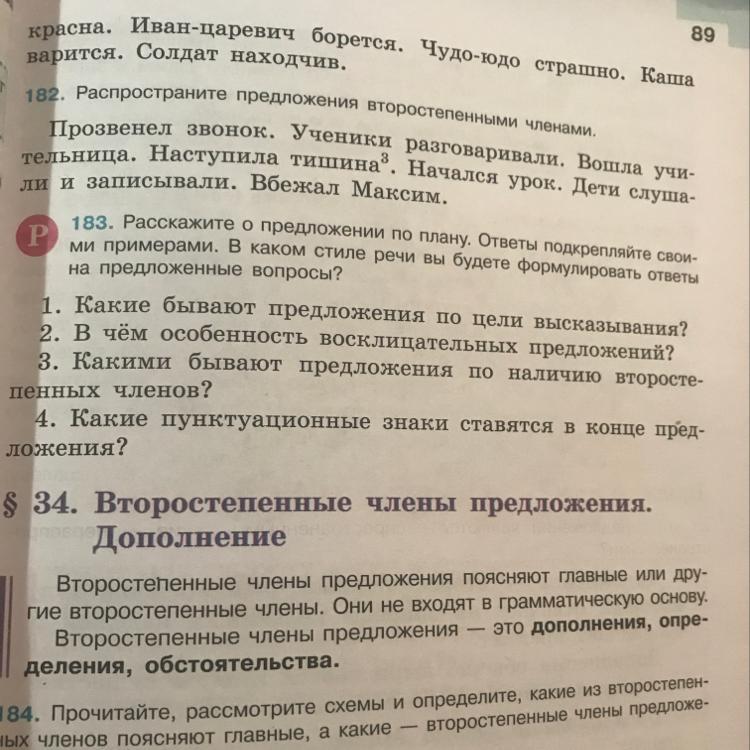 89

красна. Иван-царевич борется. Чудо-юдо страшно. Каша варится. Солдат находчив.

182. Распространите предложения второстепенными членами.

Прозвенел звонок. Ученики разговаривали. Вошла учительница. Наступила тишина$^3$. Начался урок. Дети слушали и записывали. Вбежал Максим.

Р 183. Расскажите о предложении по плану. Ответы подкрепляйте своими примерами. В каком стиле речи вы будете формулировать ответы на предложенные вопросы?

1. Какие бывают предложения по цели высказывания?
2. В чём особенность восклицательных предложений?
3. Какими бывают предложения по наличию второстепенных членов?
4. Какие пунктуационные знаки ставятся в конце предложения?

§ 34. Второстепенные члены предложения. Дополнение

Второстепенные члены предложения поясняют главные или другие второстепенные члены. Они не входят в грамматическую основу.

Второстепенные члены предложения — это дополнения, определения, обстоятельства.

184. Прочитайте, рассмотрите схемы и определите, какие из второстепенных членов поясняют главные, а какие — второстепенные члены предложе-